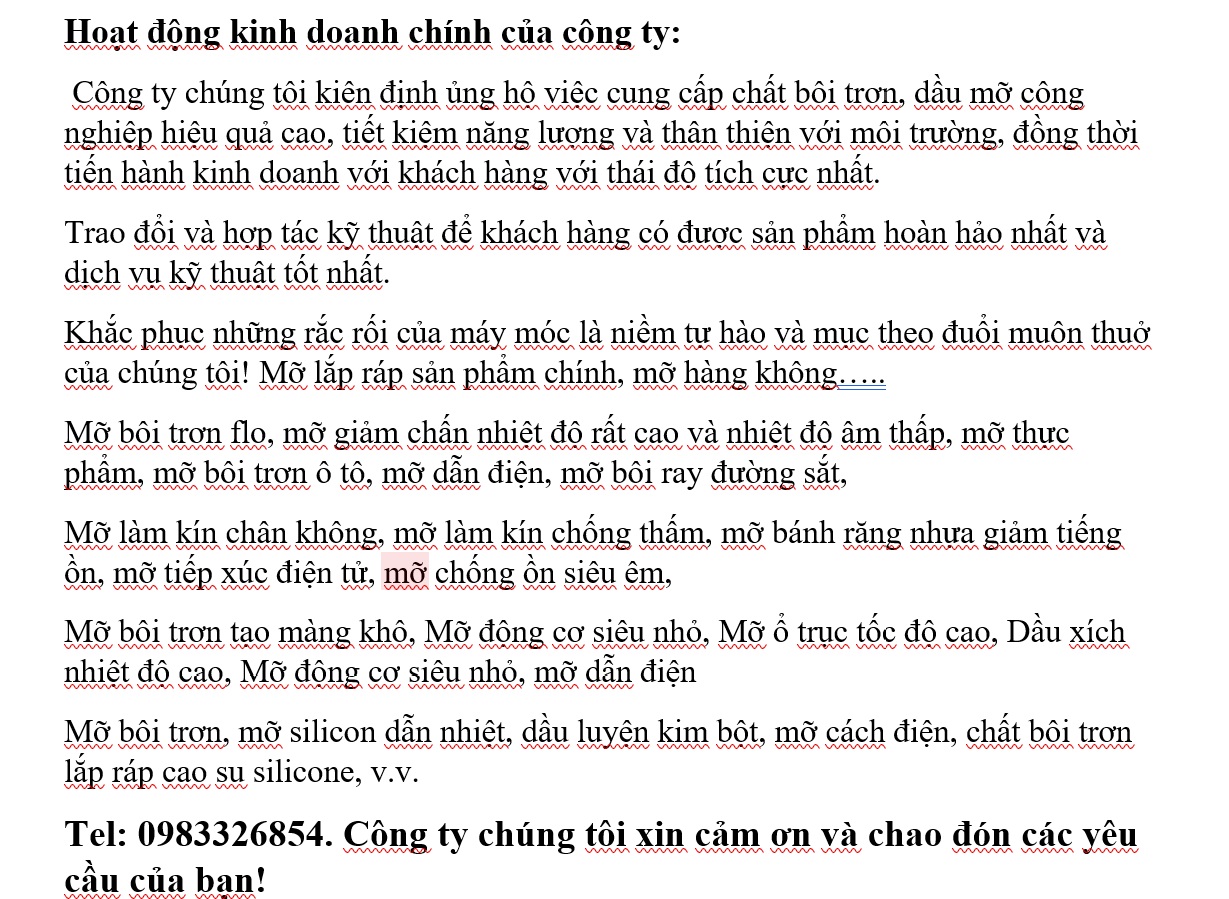 **Hoạt động kinh doanh chính của công ty:**

Công ty chúng tôi kiên định ủng hộ việc cung cấp chất bôi trơn, dầu mỡ công nghiệp hiệu quả cao, tiết kiệm năng lượng và thân thiện với môi trường, đồng thời tiến hành kinh doanh với khách hàng với thái độ tích cực nhất.

Trao đổi và hợp tác kỹ thuật để khách hàng có được sản phẩm hoàn hảo nhất và dịch vụ kỹ thuật tốt nhất.

Khắc phục những rắc rối của máy móc là niềm tự hào và mục theo đuổi muôn thuở của chúng tôi! Mỡ lắp ráp sản phẩm chính, mỡ hàng không…..

Mỡ bôi trơn flo, mỡ giảm chấn nhiệt độ rất cao và nhiệt độ âm thấp, mỡ thực phẩm, mỡ bôi trơn ô tô, mỡ dẫn điện, mỡ bôi ray đường sắt,

Mỡ làm kín chân không, mỡ làm kín chống thấm, mỡ bánh răng nhựa giảm tiếng ồn, mỡ tiếp xúc điện tử, mỡ chống ồn siêu êm,

Mỡ bôi trơn tạo màng khô, Mỡ động cơ siêu nhỏ, Mỡ ổ trục tốc độ cao, Dầu xích nhiệt độ cao, Mỡ động cơ siêu nhỏ, mỡ dẫn điện

Mỡ bôi trơn, mỡ silicon dẫn nhiệt, dầu luyện kim bột, mỡ cách điện, chất bôi trơn lắp ráp cao su silicone, v.v.

**Tel: 0983326854. Công ty chúng tôi xin cảm ơn và chao đón các yêu cầu của bạn!**